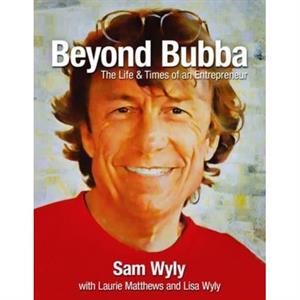 Beyond Bubba
The Life & Times of an Entrepreneur

Sam Wyly
with Laurie Matthews and Lisa Wyly